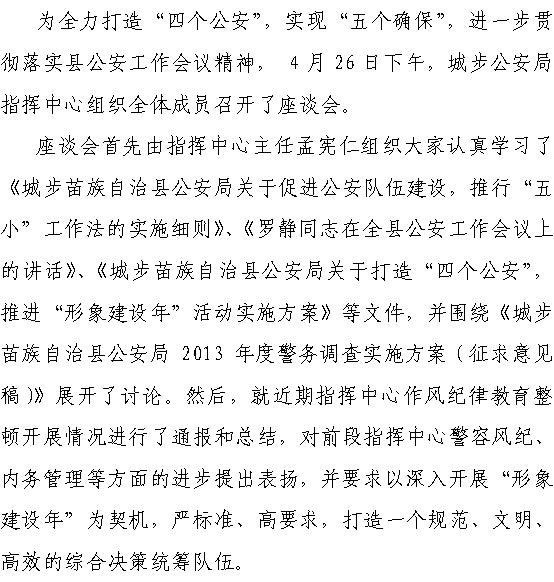 为全力打造“四个公安”，实现“五个确保”，进一步贯彻落实县公安工作会议精神， 4 月 26 日下午，城步公安局指挥中心组织全体成员召开了座谈会。

座谈会首先由指挥中心主任孟宪仁组织大家认真学习了《城步苗族自治县公安局关于促进公安队伍建设，推行“五小”工作法的实施细则》、《罗静同志在全县公安工作会议上的讲话》、《城步苗族自治县公安局关于打造“四个公安”，推进“形象建设年”活动实施方案》等文件，并围绕《城步苗族自治县公安局 2013 年度警务调查实施方案（征求意见稿）》展开了讨论。然后，就近期指挥中心作风纪律教育整顿开展情况进行了通报和总结，对前段指挥中心警容风纪、内务管理等方面的进步提出表扬，并要求以深入开展“形象建设年”为契机，严标准、高要求，打造一个规范、文明、高效的综合决策统筹队伍。